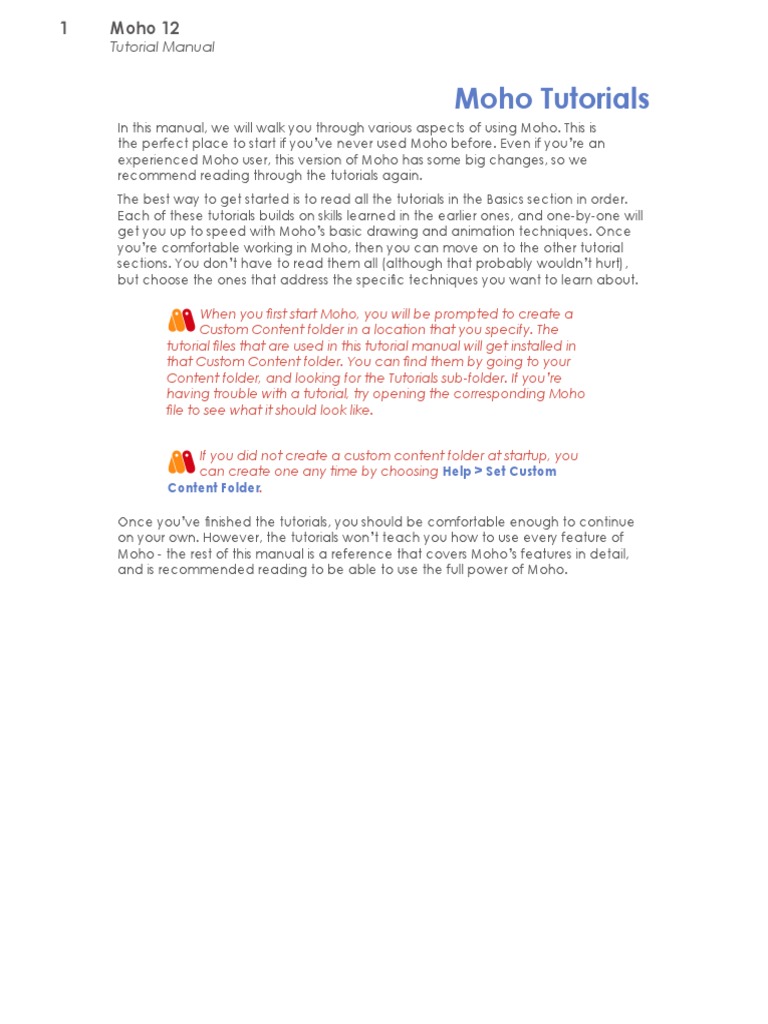 1 Moho 12
Tutorial Manual

Moho Tutorials

In this manual, we will walk you through various aspects of using Moho. This is the perfect place to start if you've never used Moho before. Even if you're an experienced Moho user, this version of Moho has some big changes, so we recommend reading through the tutorials again.

The best way to get started is to read all the tutorials in the Basics section in order. Each of these tutorials builds on skills learned in the earlier ones, and one-by-one will get you up to speed with Moho's basic drawing and animation techniques. Once you're comfortable working in Moho, then you can move on to the other tutorial sections. You don't have to read them all (although that probably wouldn't hurt), but choose the ones that address the specific techniques you want to learn about.

When you first start Moho, you will be prompted to create a Custom Content folder in a location that you specify. The tutorial files that are used in this tutorial manual will get installed in that Custom Content folder. You can find them by going to your Content folder, and looking for the Tutorials sub-folder. If you're having trouble with a tutorial, try opening the corresponding Moho file to see what it should look like.

If you did not create a custom content folder at startup, you can create one any time by choosing Help > Set Custom Content Folder.

Once you've finished the tutorials, you should be comfortable enough to continue on your own. However, the tutorials won't teach you how to use every feature of Moho - the rest of this manual is a reference that covers Moho's features in detail, and is recommended reading to be able to use the full power of Moho.